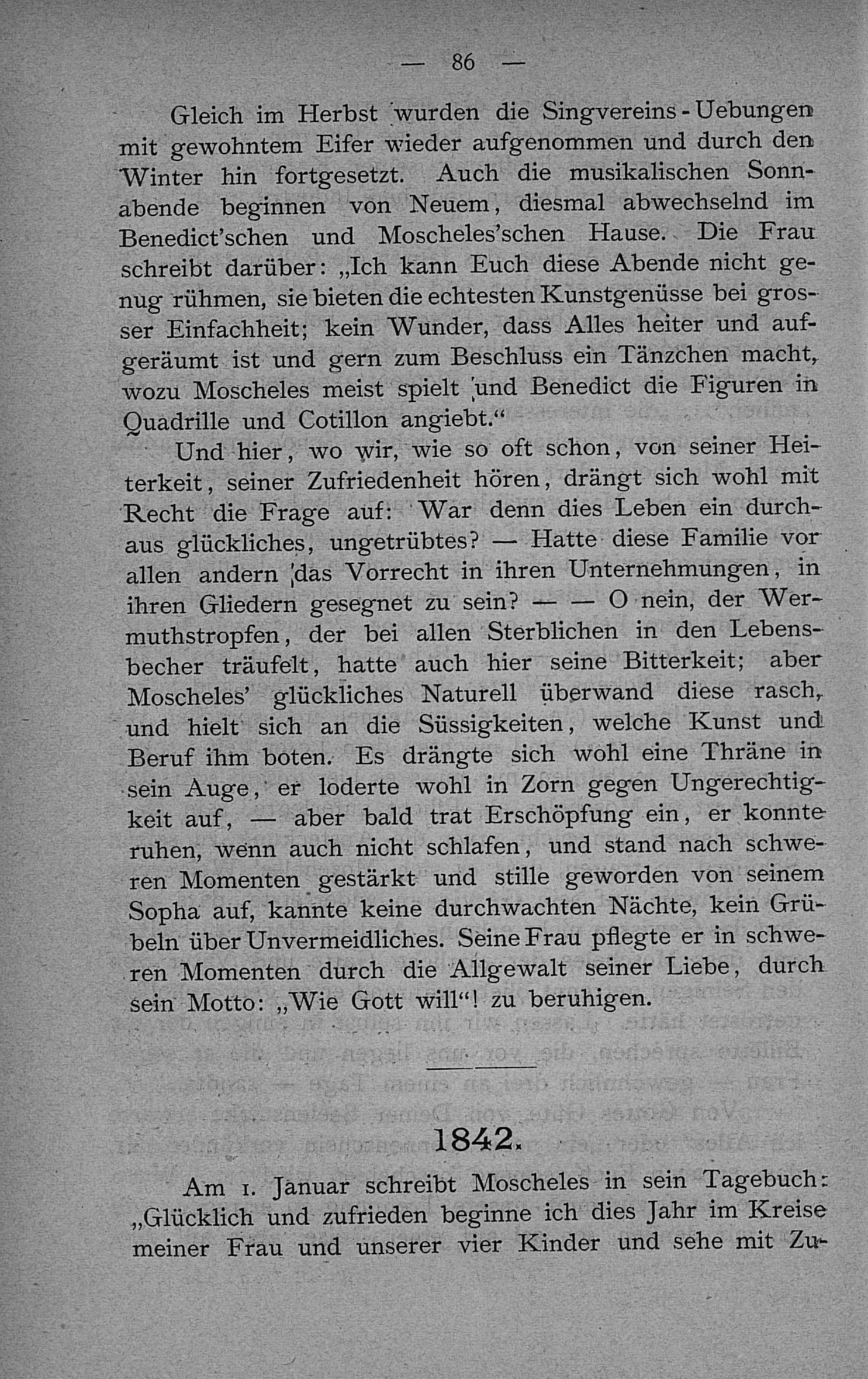 — 86 —

Gleich im Herbst wurden die Singvereins-Uebungen mit gewohntem Eifer wieder aufgenommen und durch den Winter hin fortgesetzt. Auch die musikalischen Sonnabende beginnen von Neuem, diesmal abwechselnd im Benedict'schen und Moscheles'schen Hause. Die Frau schreibt darüber: „Ich kann Euch diese Abende nicht genug rühmen, sie bieten die echtesten Kunstgenüsse bei grosser Einfachheit; kein Wunder, dass Alles heiter und aufgeräumt ist und gern zum Beschluss ein Tänzchen macht, wozu Moscheles meist spielt und Benedict die Figuren in Quadrille und Cotillon angiebt.“

Und hier, wo wir, wie so oft schon, von seiner Heiterkeit, seiner Zufriedenheit hören, drängt sich wohl mit Recht die Frage auf: War denn dies Leben ein durchaus glückliches, ungetrübtes? — Hatte diese Familie vor allen andern das Vorrecht in ihren Unternehmungen, in ihren Gliedern gesegnet zu sein? — — O nein, der Wermuthstropfen, der bei allen Sterblichen in den Lebensbecher träufelt, hatte auch hier seine Bitterkeit; aber Moscheles' glückliches Naturell überwand diese rasch, und hielt sich an die Süssigkeiten, welche Kunst und Beruf ihm boten. Es drängte sich wohl eine Thräne in sein Auge, er loderte wohl in Zorn gegen Ungerechtigkeit auf, — aber bald trat Erschöpfung ein, er konnte ruhen, wenn auch nicht schlafen, und stand nach schweren Momenten gestärkt und stille geworden von seinem Sopha auf, kannte keine durchwachten Nächte, kein Grübeln über Unvermeidliches. Seine Frau pflegte er in schweren Momenten durch die Allgewalt seiner Liebe, durch sein Motto: „Wie Gott will“! zu beruhigen.

1842.

Am 1. Januar schreibt Moscheles in sein Tagebuch: „Glücklich und zufrieden beginne ich dies Jahr im Kreise meiner Frau und unserer vier Kinder und sehe mit Zu-